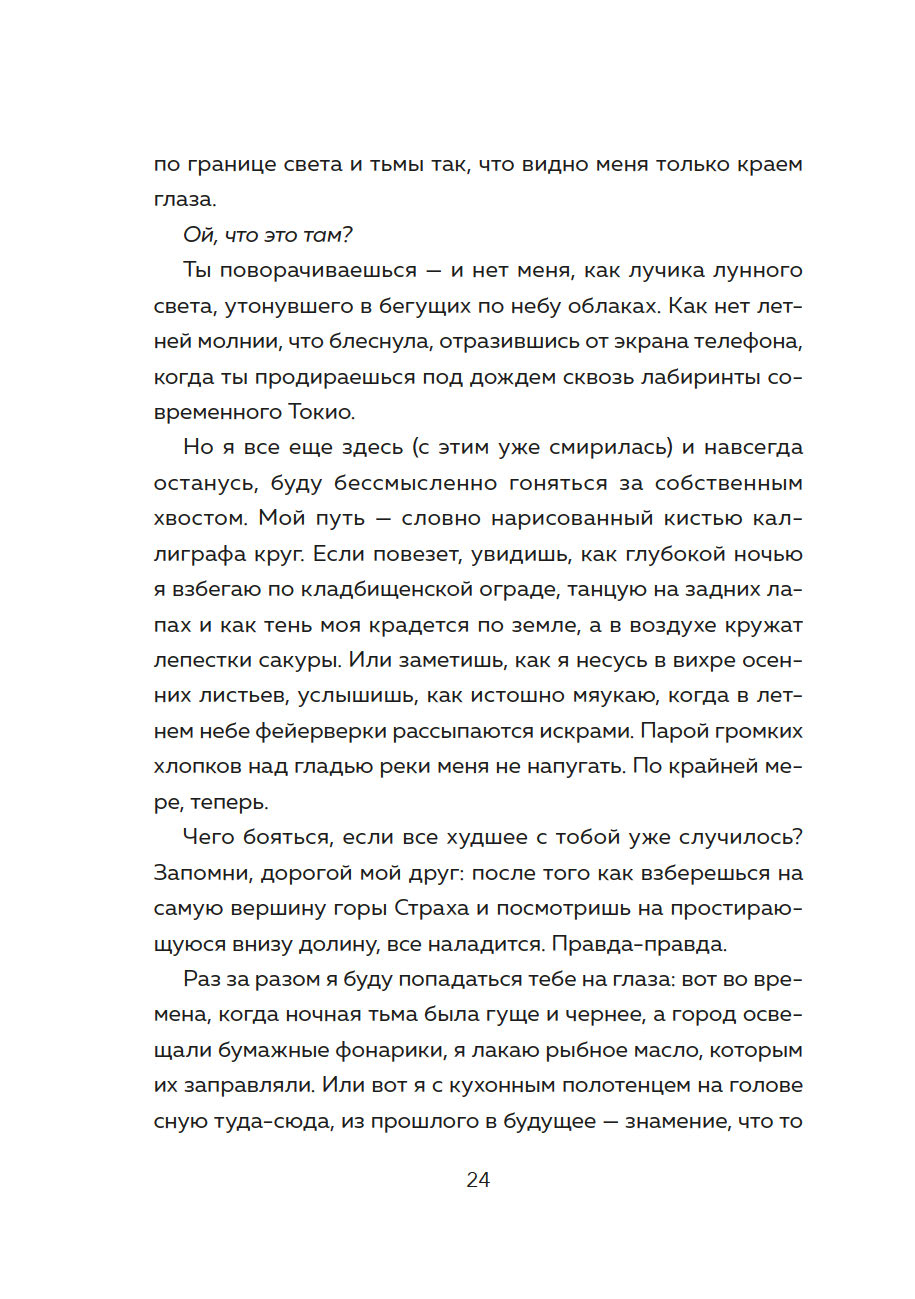 по границе света и тьмы так, что видно меня только краем глаза.

Ой, что это там?

Ты поворачиваешься — и нет меня, как лучика лунного света, утонувшего в бегущих по небу облаках. Как нет летней молнии, что блеснула, отразившись от экрана телефона, когда ты продираешься под дождем сквозь лабиринты современного Токио.

Но я все еще здесь (с этим уже смирилась) и навсегда останусь, буду бессмысленно гоняться за собственным хвостом. Мой путь — словно нарисованный кистью каллиграфа круг. Если повезет, увидишь, как глубокой ночью я взбегаю по кладбищенской ограде, танцую на задних лапах и как тень моя крадется по земле, а в воздухе кружат лепестки сакуры. Или заметишь, как я несусь в вихре осенних листьев, услышишь, как истошно мяукаю, когда в летнем небе фейерверки рассыпаются искрами. Парой громких хлопков над гладью реки меня не напугать. По крайней мере, теперь.

Чего бояться, если все худшее с тобой уже случилось? Запомни, дорогой мой друг: после того как взберешься на самую вершину горы Страха и посмотришь на простирающуюся внизу долину, все наладится. Правда-правда.

Раз за разом я буду попадаться тебе на глаза: вот во времена, когда ночная тьма была гуще и чернее, а город освещали бумажные фонарики, я лакаю рыбное масло, которым их заправляли. Или вот я с кухонным полотенцем на голове сную туда-сюда, из прошлого в будущее — знамение, что то

24